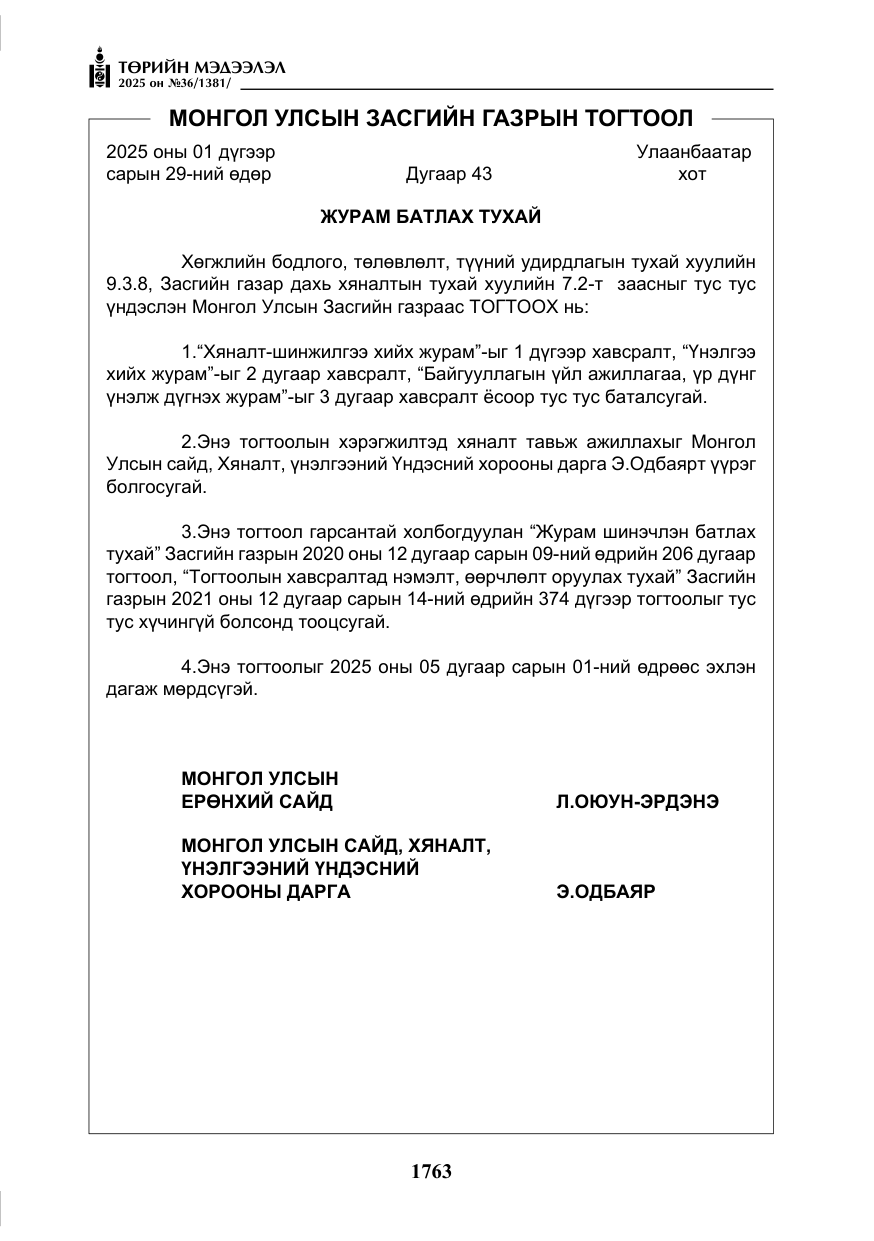 ТӨРИЙН МЭДЭЭЛЭЛ
2025 он №36/1381/

МОНГОЛ УЛСЫН ЗАСГИЙН ГАЗРЫН ТОГТООЛ

2025 оны 01 дүгээр
сарын 29-ний өдөр

Дугаар 43

Улаанбаатар
хот

ЖУРАМ БАТЛАХ ТУХАЙ

Хөгжлийн бодлого, төлөвлөлт, түүний удирдлагын тухай хуулийн 9.3.8, Засгийн газар дахь хяналтын тухай хуулийн 7.2-т заасныг тус тус үндэслэн Монгол Улсын Засгийн газраас ТОГТООХ нь:

1."Хяналт-шинжилгээ хийх журам"-ыг 1 дүгээр хавсралт, "Үнэлгээ хийх журам"-ыг 2 дугаар хавсралт, "Байгууллагын үйл ажиллагаа, үр дүнг үнэлж дүгнэх журам"-ыг 3 дугаар хавсралт ёсоор тус тус баталсугай.

2.Энэ тогтоолын хэрэгжилтэд хяналт тавьж ажиллахыг Монгол Улсын сайд, Хяналт, үнэлгээний Үндэсний хорооны дарга Э.Одбаярт үүрэг болгосугай.

3.Энэ тогтоол гарсантай холбогдуулан "Журам шинэчлэн батлах тухай" Засгийн газрын 2020 оны 12 дугаар сарын 09-ний өдрийн 206 дугаар тогтоол, "Тогтоолын хавсралтад нэмэлт, өөрчлөлт оруулах тухай" Засгийн газрын 2021 оны 12 дугаар сарын 14-ний өдрийн 374 дүгээр тогтоолыг тус тус хүчингүй болсонд тооцсугай.

4.Энэ тогтоолыг 2025 оны 05 дугаар сарын 01-ний өдрөөс эхлэн дагаж мөрдсүгэй.

МОНГОЛ УЛСЫН
ЕРӨНХИЙ САЙД
Л.ОЮУН-ЭРДЭНЭ

МОНГОЛ УЛСЫН САЙД, ХЯНАЛТ,
ҮНЭЛГЭЭНИЙ ҮНДЭСНИЙ
ХОРООНЫ ДАРГА
Э.ОДБАЯР

1763